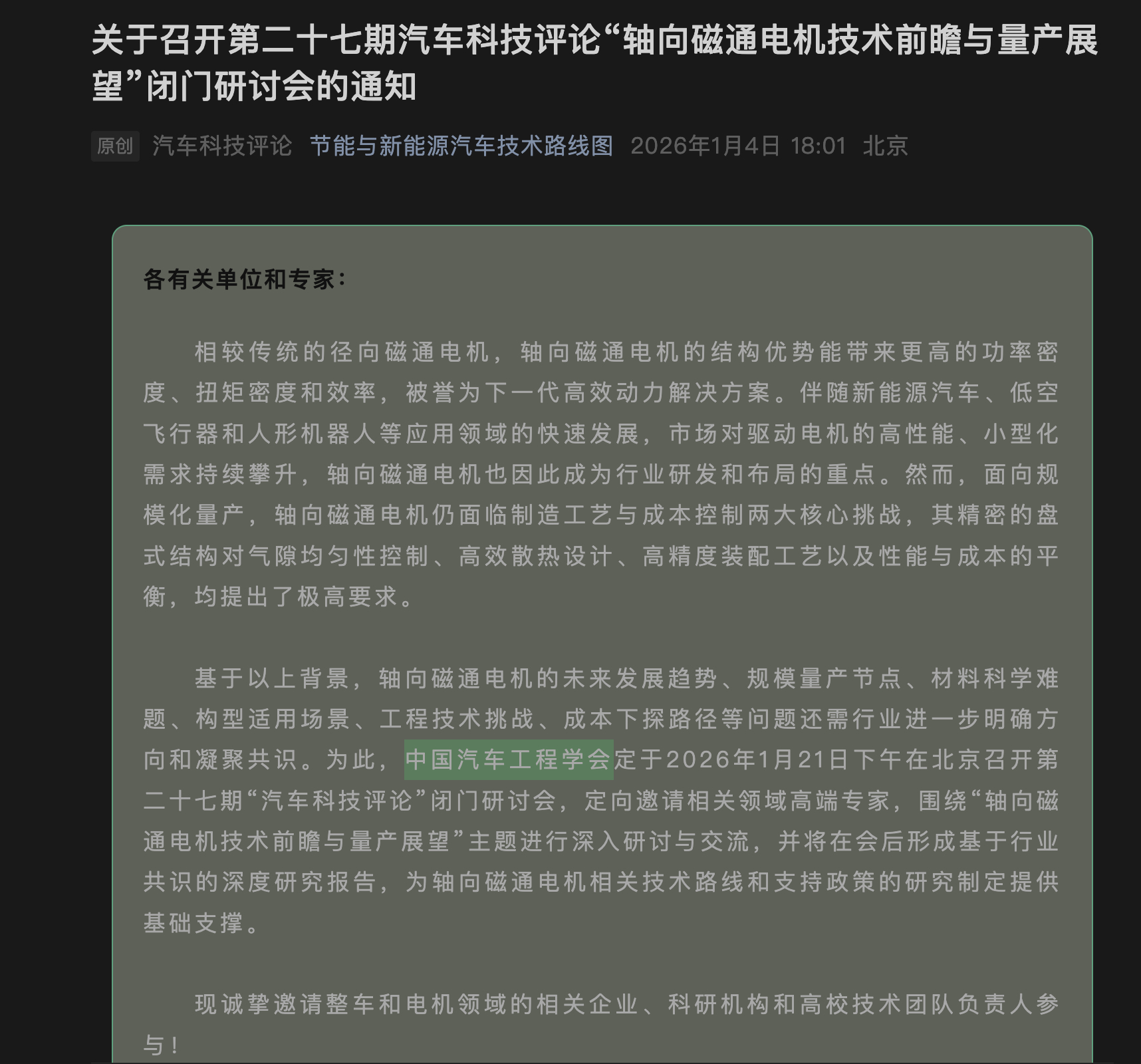 关于召开第二十七期汽车科技评论“轴向磁通电机技术前瞻与量产展望”闭门研讨会的通知

原创 汽车科技评论 节能与新能源汽车技术路线图 2026年1月4日 18:01 北京

各有关单位和专家：

相较传统的径向磁通电机，轴向磁通电机的结构优势能带来更高的功率密度、扭矩密度和效率，被誉为下一代高效动力解决方案。伴随新能源汽车、低空飞行器和人形机器人等应用领域的快速发展，市场对驱动电机的高性能、小型化需求持续攀升，轴向磁通电机也因此成为行业研发和布局的重点。然而，面向规模化量产，轴向磁通电机仍面临制造工艺与成本控制两大核心挑战，其精密的盘式结构对气隙均匀性控制、高效散热设计、高精度装配工艺以及性能与成本的平衡，均提出了极高要求。

基于以上背景，轴向磁通电机的未来发展趋势、规模量产节点、材料科学难题、构型适用场景、工程技术挑战、成本下探路径等问题还需行业进一步明确方向和凝聚共识。为此，中国汽车工程学会定于2026年1月21日下午在北京召开第二十七期“汽车科技评论”闭门研讨会，定向邀请相关领域高端专家，围绕“轴向磁通电机技术前瞻与量产展望”主题进行深入研讨与交流，并将在会后形成基于行业共识的深度研究报告，为轴向磁通电机相关技术路线和支持政策的研究制定提供基础支撑。

现诚挚邀请整车和电机领域的相关企业、科研机构和高校技术团队负责人参与！